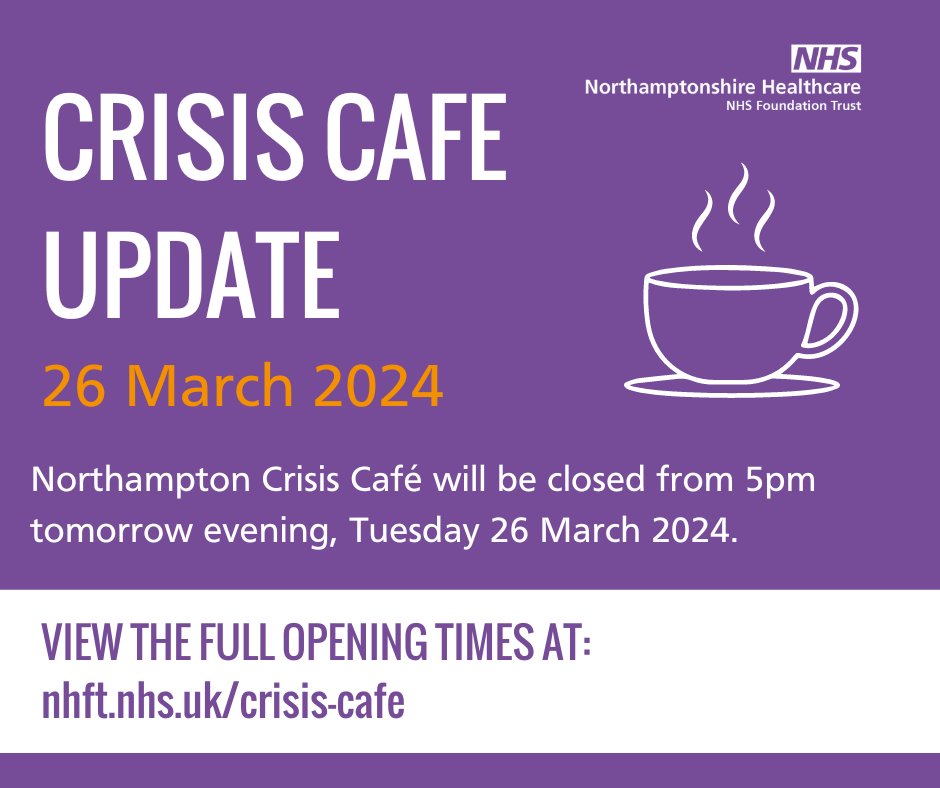 NHS
Northamptonshire Healthcare
NHS Foundation Trust

CRISIS CAFE UPDATE

26 March 2024

Northampton Crisis Café will be closed from 5pm tomorrow evening, Tuesday 26 March 2024.

VIEW THE FULL OPENING TIMES AT:
nhft.nhs.uk/crisis-cafe